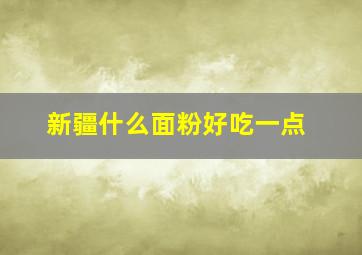 新疆什么面粉好吃一点